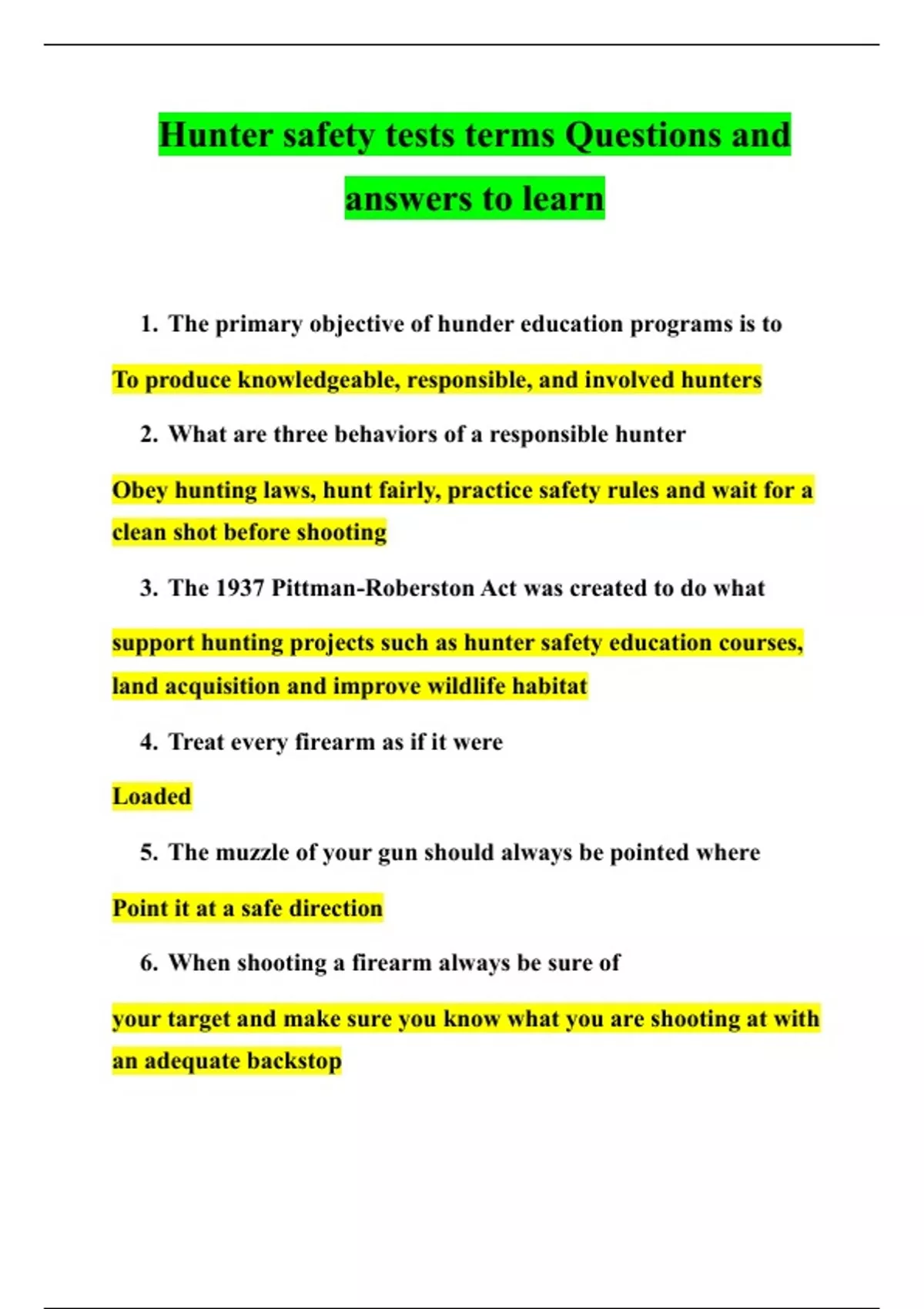 Hunter safety tests terms Questions and answers to learn

1. The primary objective of hunder education programs is to

To produce knowledgeable, responsible, and involved hunters

2. What are three behaviors of a responsible hunter

Obey hunting laws, hunt fairly, practice safety rules and wait for a clean shot before shooting

3. The 1937 Pittman-Roberston Act was created to do what

support hunting projects such as hunter safety education courses, land acquisition and improve wildlife habitat

4. Treat every firearm as if it were

Loaded

5. The muzzle of your gun should always be pointed where

Point it at a safe direction

6. When shooting a firearm always be sure of

your target and make sure you know what you are shooting at with an adequate backstop